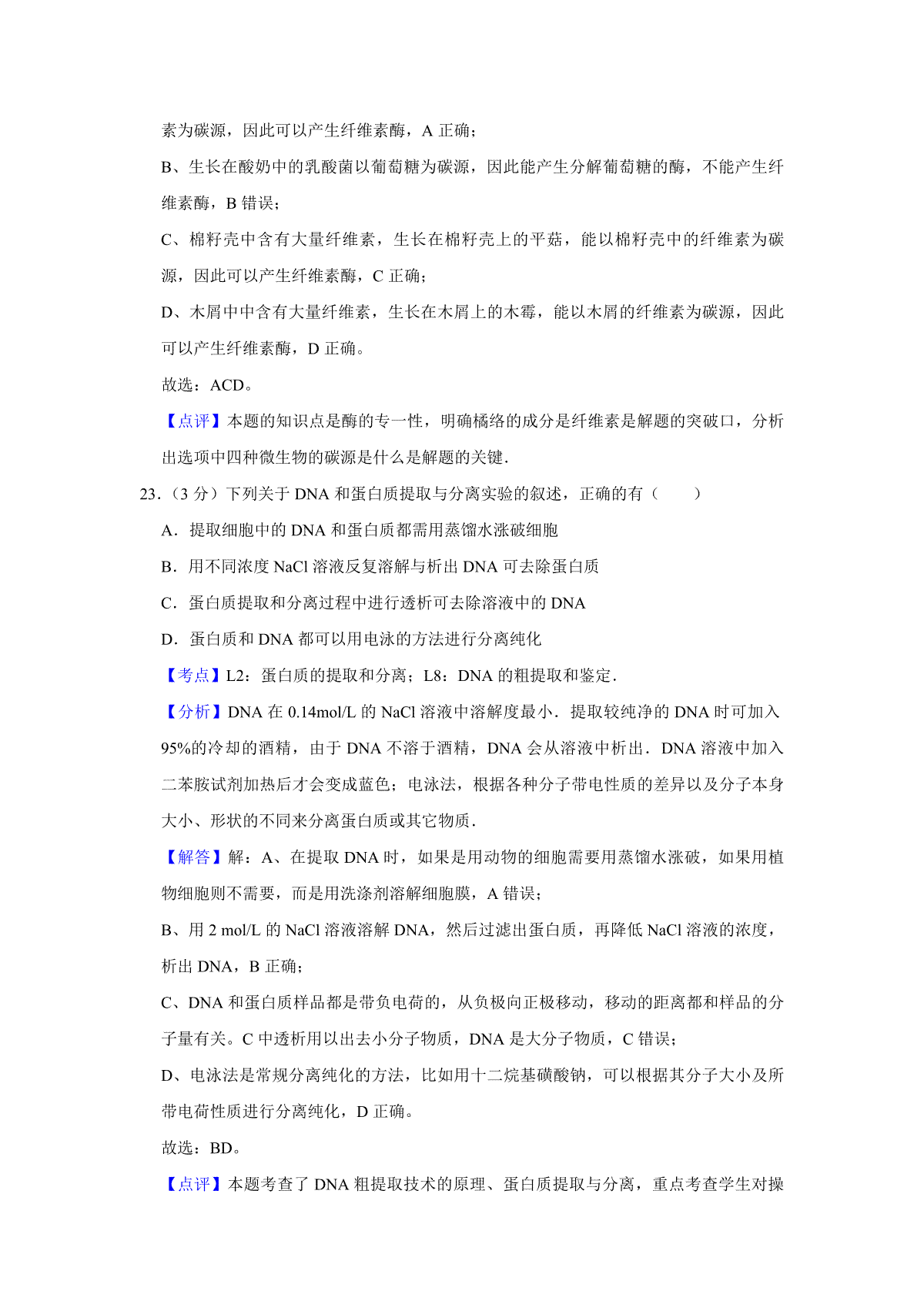 素为碳源，因此可以产生纤维素酶，A 正确；

B、生长在酸奶中的乳酸菌以葡萄糖为碳源，因此能产生分解葡萄糖的酶，不能产生纤维素酶，B 错误；

C、棉籽壳中含有大量纤维素，生长在棉籽壳上的平菇，能以棉籽壳中的纤维素为碳源，因此可以产生纤维素酶，C 正确；

D、木屑中中含有大量纤维素，生长在木屑上的木霉，能以木屑的纤维素为碳源，因此可以产生纤维素酶，D 正确。

故选：ACD。

【点评】本题的知识点是酶的专一性，明确橘络的成分是纤维素是解题的突破口，分析出选项中四种微生物的碳源是什么是解题的关键.

23.（3 分）下列关于 DNA 和蛋白质提取与分离实验的叙述，正确的有（　　）

A．提取细胞中的 DNA 和蛋白质都需用蒸馏水涨破细胞

B．用不同浓度 NaCl 溶液反复溶解与析出 DNA 可去除蛋白质

C．蛋白质提取和分离过程中进行透析可去除溶液中的 DNA

D．蛋白质和 DNA 都可以用电泳的方法进行分离纯化

【考点】L2：蛋白质的提取和分离；L8：DNA 的粗提取和鉴定.

【分析】DNA 在 0.14mol/L 的 NaCl 溶液中溶解度最小．提取较纯净的 DNA 时可加入 95%的冷却的酒精，由于 DNA 不溶于酒精，DNA 会从溶液中析出．DNA 溶液中加入二苯胺试剂加热后才会变成蓝色；电泳法，根据各种分子带电性质的差异以及分子本身大小、形状的不同来分离蛋白质或其它物质.

【解答】解：A、在提取 DNA 时，如果是用动物的细胞需要用蒸馏水涨破，如果用植物细胞则不需要，而是用洗涤剂溶解细胞膜，A 错误；

B、用 2 mol/L 的 NaCl 溶液溶解 DNA，然后过滤出蛋白质，再降低 NaCl 溶液的浓度，析出 DNA，B 正确；

C、DNA 和蛋白质样品都是带负电荷的，从负极向正极移动，移动的距离都和样品的分子量有关。C 中透析用以出去小分子物质，DNA 是大分子物质，C 错误；

D、电泳法是常规分离纯化的方法，比如用十二烷基磺酸钠，可以根据其分子大小及所带电荷性质进行分离纯化，D 正确。

故选：BD。

【点评】本题考查了 DNA 粗提取技术的原理、蛋白质提取与分离，重点考查学生对操